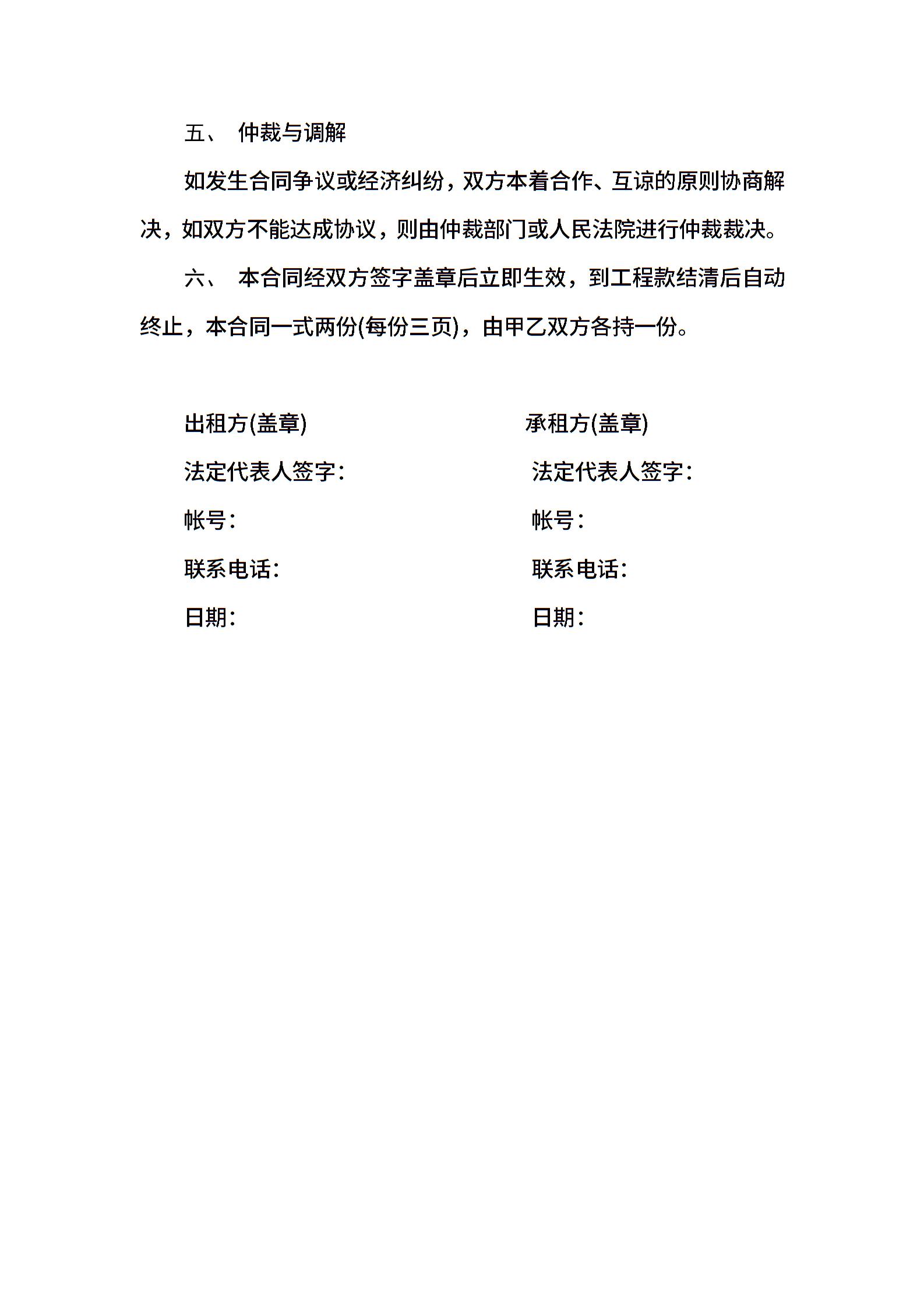 五、 仲裁与调解

如发生合同争议或经济纠纷，双方本着合作、互谅的原则协商解决，如双方不能达成协议，则由仲裁部门或人民法院进行仲裁裁决。

六、 本合同经双方签字盖章后立即生效，到工程款结清后自动终止，本合同一式两份(每份三页)，由甲乙双方各持一份。

出租方(盖章)
法定代表人签字：
帐号：
联系电话：
日期：

承租方(盖章)
法定代表人签字：
帐号：
联系电话：
日期：